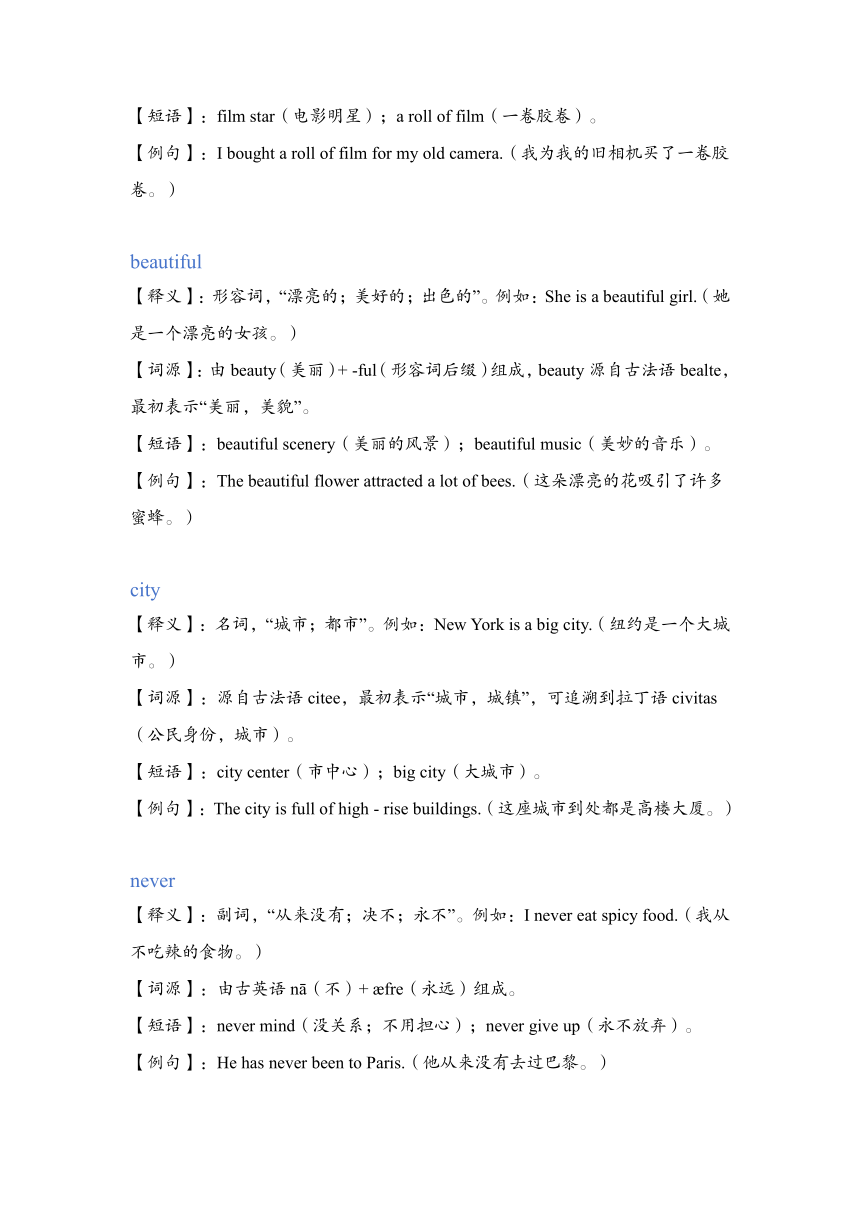 【短语】：film star（电影明星）；a roll of film（一卷胶卷）。
【例句】：I bought a roll of film for my old camera.（我为我的旧相机买了一卷胶卷。）

beautiful
【释义】：形容词，“漂亮的；美好的；出色的”。例如：She is a beautiful girl.（她是一个漂亮的女孩。）
【词源】：由 beauty（美丽）+ -ful（形容词后缀）组成，beauty 源自古法语 bealte，最初表示“美丽，美貌”。
【短语】：beautiful scenery（美丽的风景）；beautiful music（美妙的音乐）。
【例句】：The beautiful flower attracted a lot of bees.（这朵漂亮的花吸引了许多蜜蜂。）

city
【释义】：名词，“城市；都市”。例如：New York is a big city.（纽约是一个大城市。）
【词源】：源自古法语 citee，最初表示“城市，城镇”，可追溯到拉丁语 civitas（公民身份，城市）。
【短语】：city center（市中心）；big city（大城市）。
【例句】：The city is full of high - rise buildings.（这座城市到处都是高楼大厦。）

never
【释义】：副词，“从来没有；决不；永不”。例如：I never eat spicy food.（我从不吃辣的食物。）
【词源】：由古英语 nā（不）+ æfre（永远）组成。
【短语】：never mind（没关系；不用担心）；never give up（永不放弃）。
【例句】：He has never been to Paris.（他从来没有去过巴黎。）